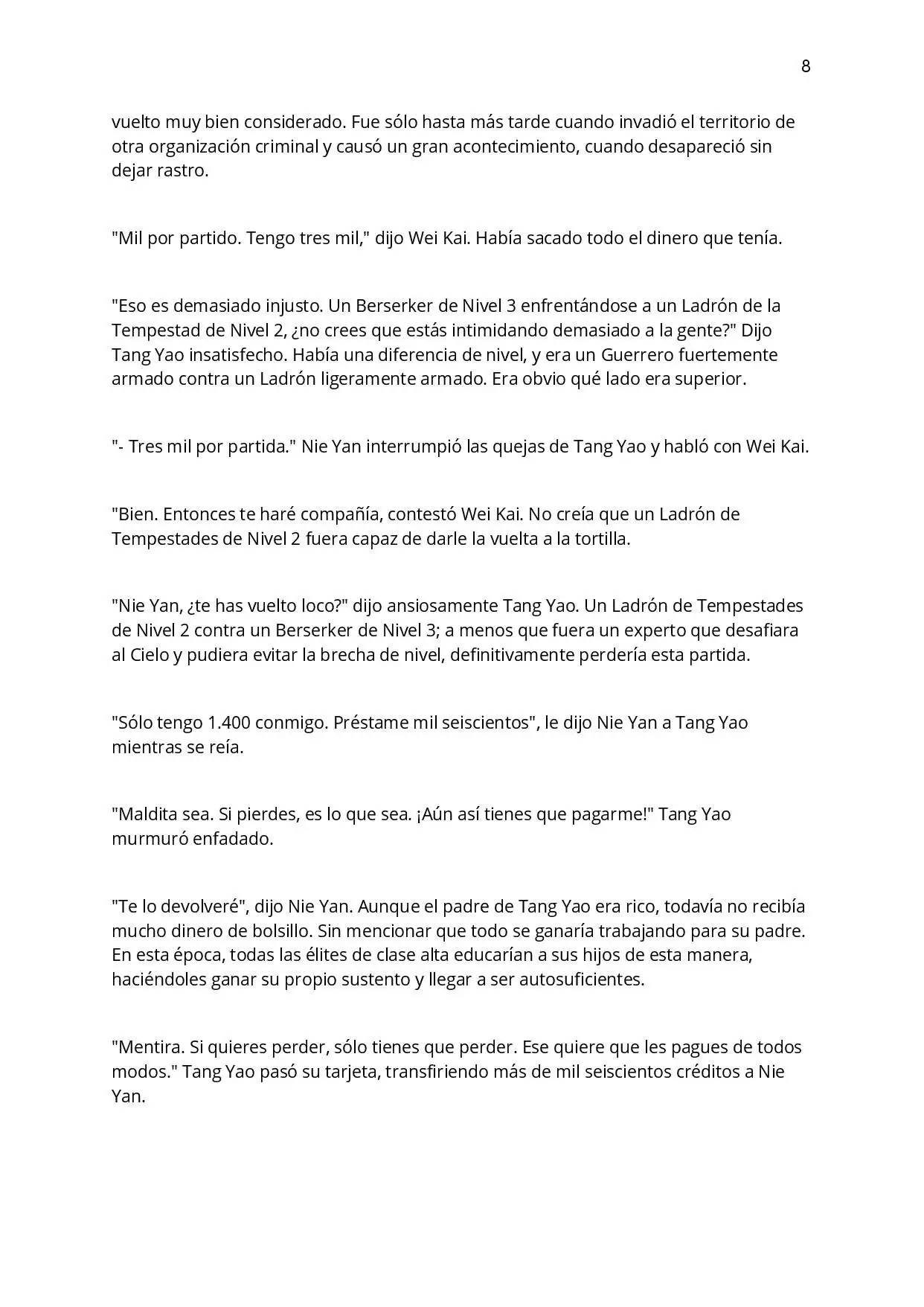 8

vuelto muy bien considerado. Fue sólo hasta más tarde cuando invadió el territorio de otra organización criminal y causó un gran acontecimiento, cuando desapareció sin dejar rastro.

"Mil por partido. Tengo tres mil," dijo Wei Kai. Había sacado todo el dinero que tenía.

"Eso es demasiado injusto. Un Berserker de Nivel 3 enfrentándose a un Ladrón de la Tempestad de Nivel 2, ¿no crees que estás intimidando demasiado a la gente?" Dijo Tang Yao insatisfecho. Había una diferencia de nivel, y era un Guerrero fuertemente armado contra un Ladrón ligeramente armado. Era obvio qué lado era superior.

"- Tres mil por partida." Nie Yan interrumpió las quejas de Tang Yao y habló con Wei Kai.

"Bien. Entonces te haré compañía, contestó Wei Kai. No creía que un Ladrón de Tempestades de Nivel 2 fuera capaz de darle la vuelta a la tortilla.

"Nie Yan, ¿te has vuelto loco?" dijo ansiosamente Tang Yao. Un Ladrón de Tempestades de Nivel 2 contra un Berserker de Nivel 3; a menos que fuera un experto que desafiara al Cielo y pudiera evitar la brecha de nivel, definitivamente perdería esta partida.

"Sólo tengo 1.400 conmigo. Préstame mil seiscientos", le dijo Nie Yan a Tang Yao mientras se reía.

"Maldita sea. Si pierdes, es lo que sea. ¡Aún así tienes que pagarme!" Tang Yao murmuró enfadado.

"Te lo devolveré", dijo Nie Yan. Aunque el padre de Tang Yao era rico, todavía no recibía mucho dinero de bolsillo. Sin mencionar que todo se ganaría trabajando para su padre. En esta época, todas las élites de clase alta educarían a sus hijos de esta manera, haciéndoles ganar su propio sustento y llegar a ser autosuficientes.

"Mentira. Si quieres perder, sólo tienes que perder. Ese quiere que les pagues de todos modos." Tang Yao pasó su tarjeta, transfiriendo más de mil seiscientos créditos a Nie Yan.